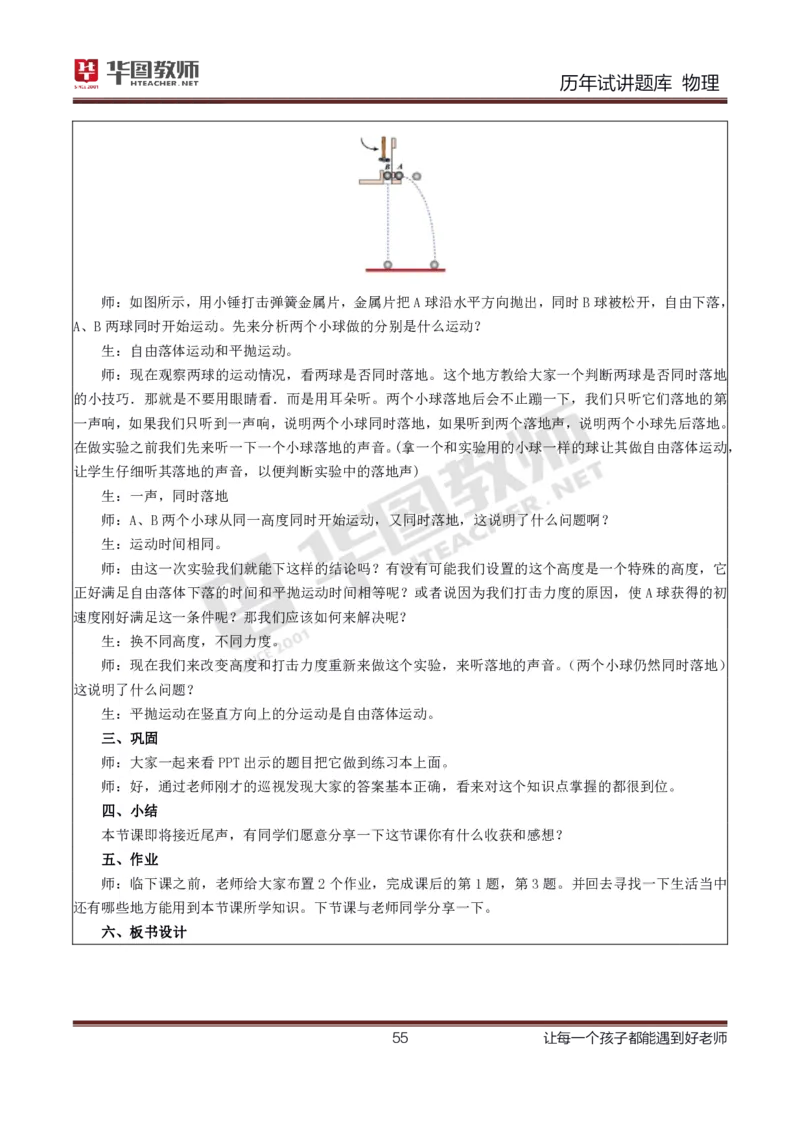 华图教师
HTEACHER.NET

历年试讲题库 物理

B A

师：如图所示，用小锤打击弹簧金属片，金属片把 A 球沿水平方向抛出，同时 B 球被松开，自由下落，A、B 两球同时开始运动。先来分析两个小球做的分别是什么运动？

生：自由落体运动和平抛运动。

师：现在观察两球的运动情况，看两球是否同时落地。这个地方教给大家一个判断两球是否同时落地的小技巧．那就是不要用眼睛看．而是用耳朵听。两个小球落地后会不止蹦一下，我们只听它们落地的第一声响，如果我们只听到一声响，说明两个小球同时落地，如果听到两个落地声，说明两个小球先后落地。在做实验之前我们先来听一下一个小球落地的声音。(拿一个和实验用的小球一样的球让其做自由落体运动，让学生仔细听其落地的声音，以便判断实验中的落地声)

生：一声，同时落地

师：A、B 两个小球从同一高度同时开始运动，又同时落地，这说明了什么问题啊？

生：运动时间相同。

师：由这一次实验我们就能下这样的结论吗？有没有可能我们设置的这个高度是一个特殊的高度，它正好满足自由落体下落的时间和平抛运动时间相等呢？或者说因为我们打击力度的原因，使 A 球获得的初速度刚好满足这一条件呢？那我们应该如何来解决呢？

生：换不同高度，不同力度。

师：现在我们来改变高度和打击力度重新来做这个实验，来听落地的声音。（两个小球仍然同时落地）这说明了什么问题？

生：平抛运动在竖直方向上的分运动是自由落体运动。

三、巩固

师：大家一起来看 PPT 出示的题目把它做到练习本上面。

师：好，通过老师刚才的巡视发现大家的答案基本正确，看来对这个知识点掌握的都很到位。

四、小结

本节课即将接近尾声，有同学们愿意分享一下这节课你有什么收获和感想？

五、作业

师：临下课之前，老师给大家布置 2 个作业，完成课后的第 1 题，第 3 题。并回去寻找一下生活当中还有哪些地方能用到本节课所学知识。下节课与老师同学分享一下。

六、板书设计

55

让每一个孩子都能遇到好老师